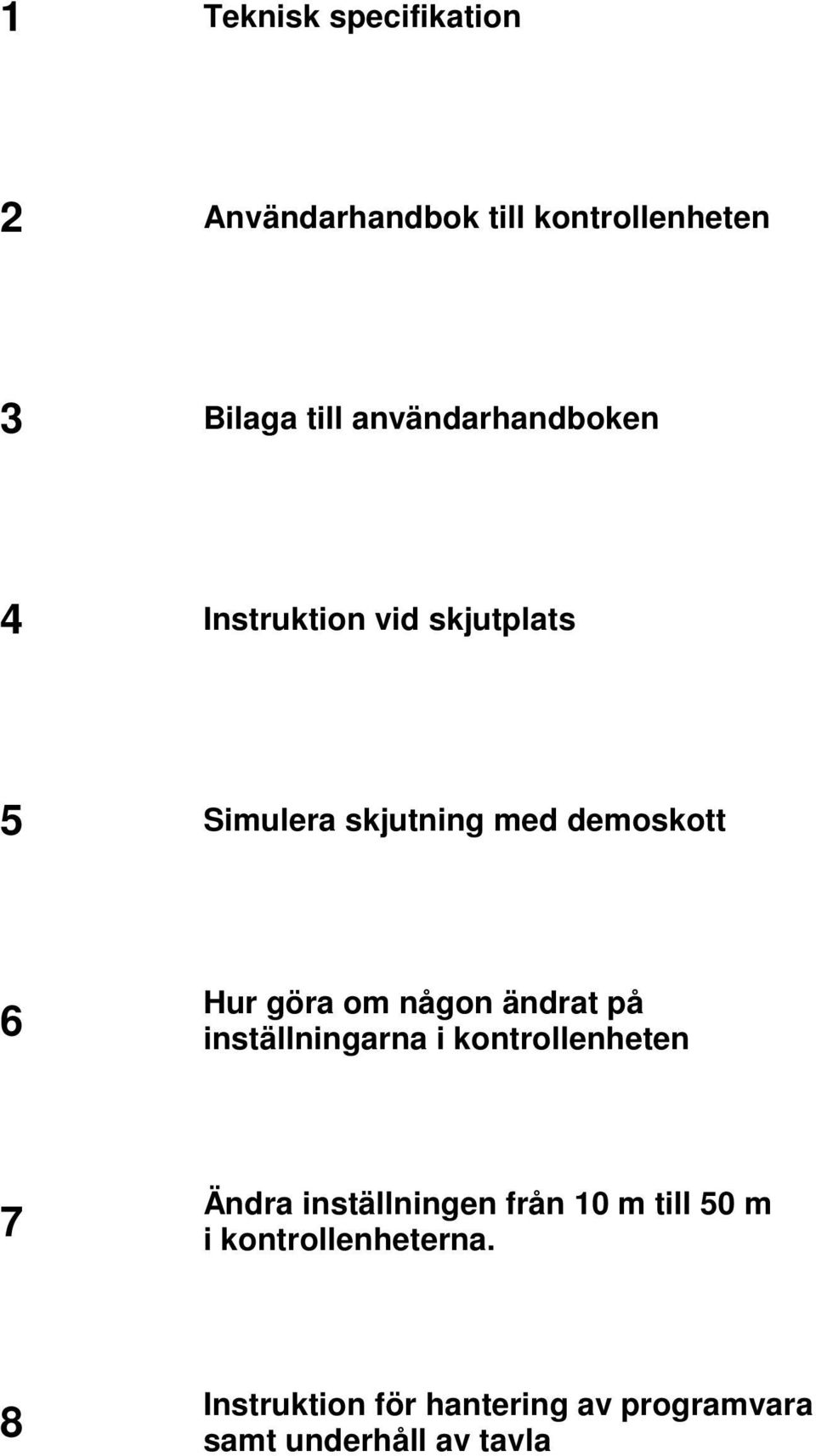 1 Teknisk specifikation

2 Användarhandbok till kontrollenheten

3 Bilaga till användarhandboken

4 Instruktion vid skjutplats

5 Simulera skjutning med demoskott

6 Hur göra om någon ändrat på inställningarna i kontrollenheten

7 Ändra inställningen från 10 m till 50 m i kontrollenheterna.

8 Instruktion för hantering av programvara samt underhåll av tavla